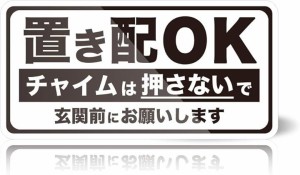 置き配OK

チャイムは押さないで

玄関前にお願いします